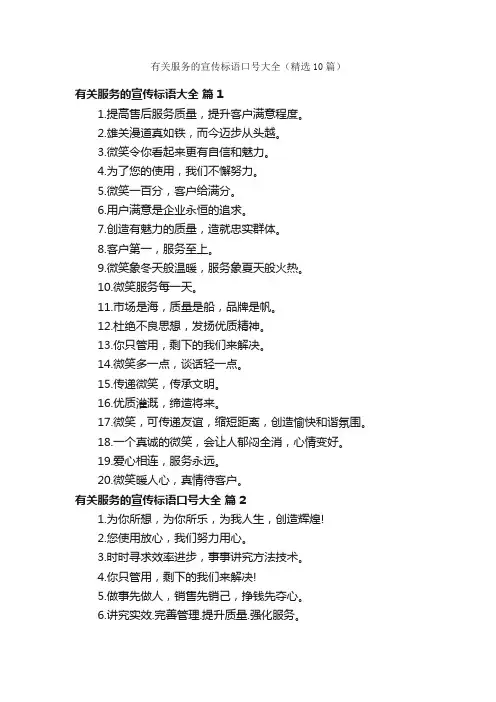 有关服务的宣传标语口号大全（精选10篇）

有关服务的宣传标语大全 篇1

1.提高售后服务质量，提升客户满意程度。

2.雄关漫道真如铁，而今迈步从头越。

3.微笑令你看起来更有自信和魅力。

4.为了您的使用，我们不懈努力。

5.微笑一百分，客户给满分。

6.用户满意是企业永恒的追求。

7.创造有魅力的质量，造就忠实群体。

8.客户第一，服务至上。

9.微笑象冬天般温暖，服务象夏天般火热。

10.微笑服务每一天。

11.市场是海，质量是船，品牌是帆。

12.杜绝不良思想，发扬优质精神。

13.你只管用，剩下的我们来解决。

14.微笑多一点，谈话轻一点。

15.传递微笑，传承文明。

16.优质灌溉，缔造将来。

17.微笑，可传递友谊，缩短距离，创造愉快和谐氛围。

18.一个真诚的微笑，会让人郁闷全消，心情变好。

19.爱心相连，服务永远。

20.微笑暖人心，真情待客户。

有关服务的宣传标语口号大全 篇2

1.为你所想，为你所乐，为我人生，创造辉煌!

2.您使用放心，我们努力用心。

3.时时寻求效率进步，事事讲究方法技术。

4.你只管用，剩下的我们来解决!

5.做事先做人，销售先销己，挣钱先夺心。

6.讲究实效.完善管理.提升质量.强化服务。